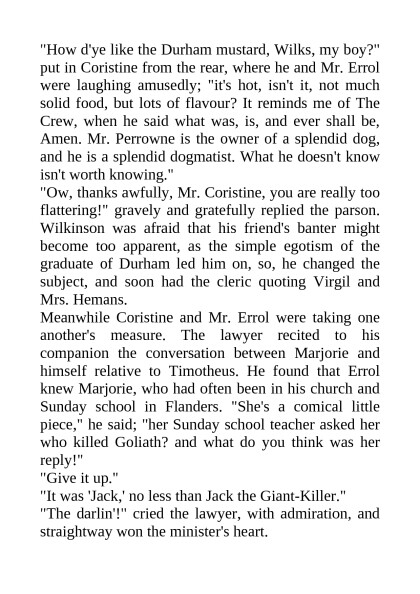 "How d'ye like the Durham mustard, Wilks, my boy?" put in Coristine from the rear, where he and Mr. Errol were laughing amusedly; "it's hot, isn't it, not much solid food, but lots of flavour? It reminds me of The Crew, when he said what was, is, and ever shall be, Amen. Mr. Perrowne is the owner of a splendid dog, and he is a splendid dogmatist. What he doesn't know isn't worth knowing."
"Ow, thanks awfully, Mr. Coristine, you are really too flattering!" gravely and gratefully replied the parson. Wilkinson was afraid that his friend's banter might become too apparent, as the simple egotism of the graduate of Durham led him on, so, he changed the subject, and soon had the cleric quoting Virgil and Mrs. Hemans.
Meanwhile Coristine and Mr. Errol were taking one another's measure. The lawyer recited to his companion the conversation between Marjorie and himself relative to Timotheus. He found that Errol knew Marjorie, who had often been in his church and Sunday school in Flanders. "She's a comical little piece," he said; "her Sunday school teacher asked her who killed Goliath? and what do you think was her reply!"
"Give it up."
"It was 'Jack,' no less than Jack the Giant-Killer."
"The darlin'!" cried the lawyer, with admiration, and straightway won the minister's heart.